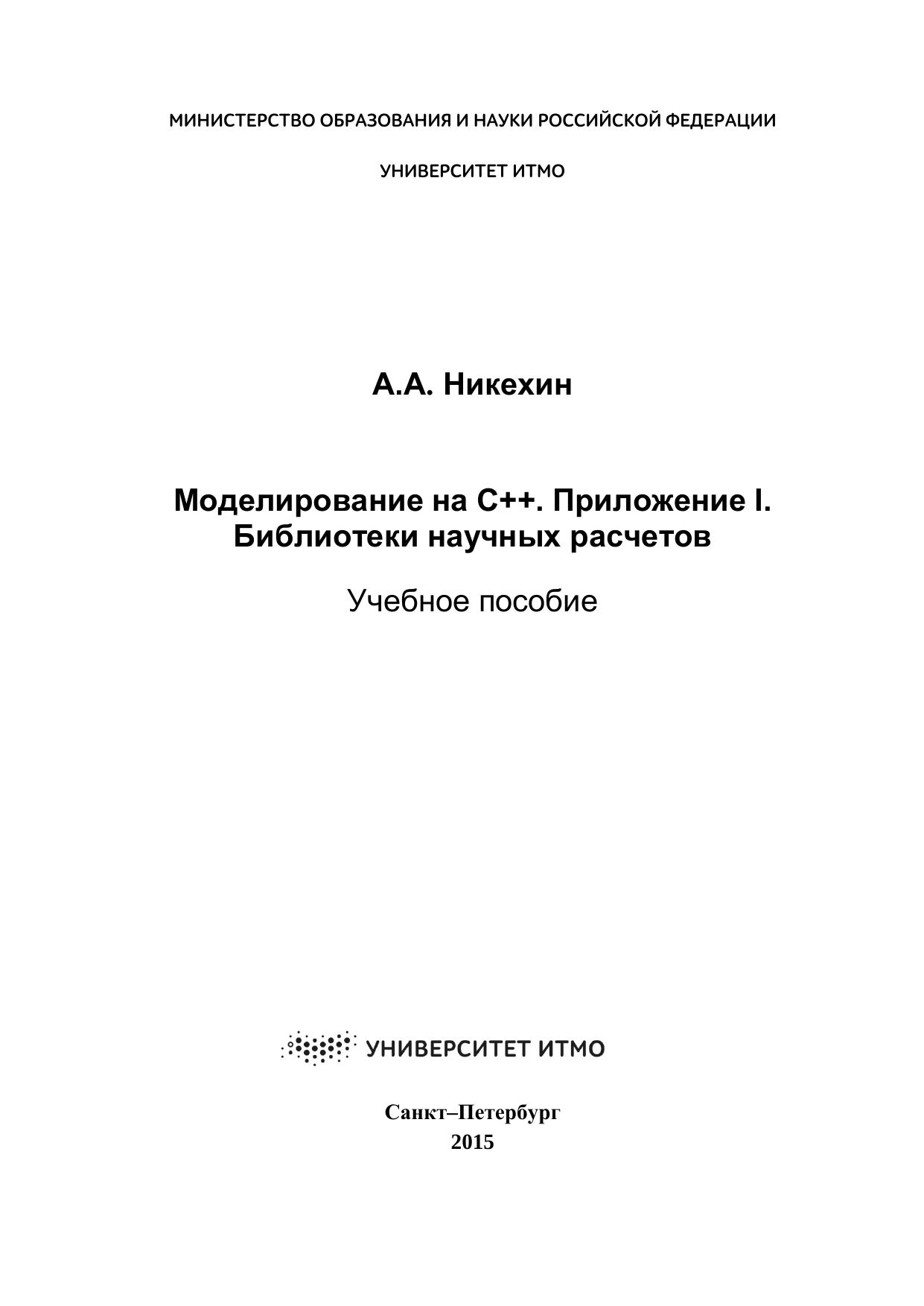 МИНИСТЕРСТВО ОБРАЗОВАНИЯ И НАУКИ РОССИЙСКОЙ ФЕДЕРАЦИИ

УНИВЕРСИТЕТ ИТМО

А.А. Никехин

Моделирование на С++. Приложение I. Библиотеки научных расчетов

Учебное пособие

УНИВЕРСИТЕТ ИТМО

Санкт–Петербург
2015